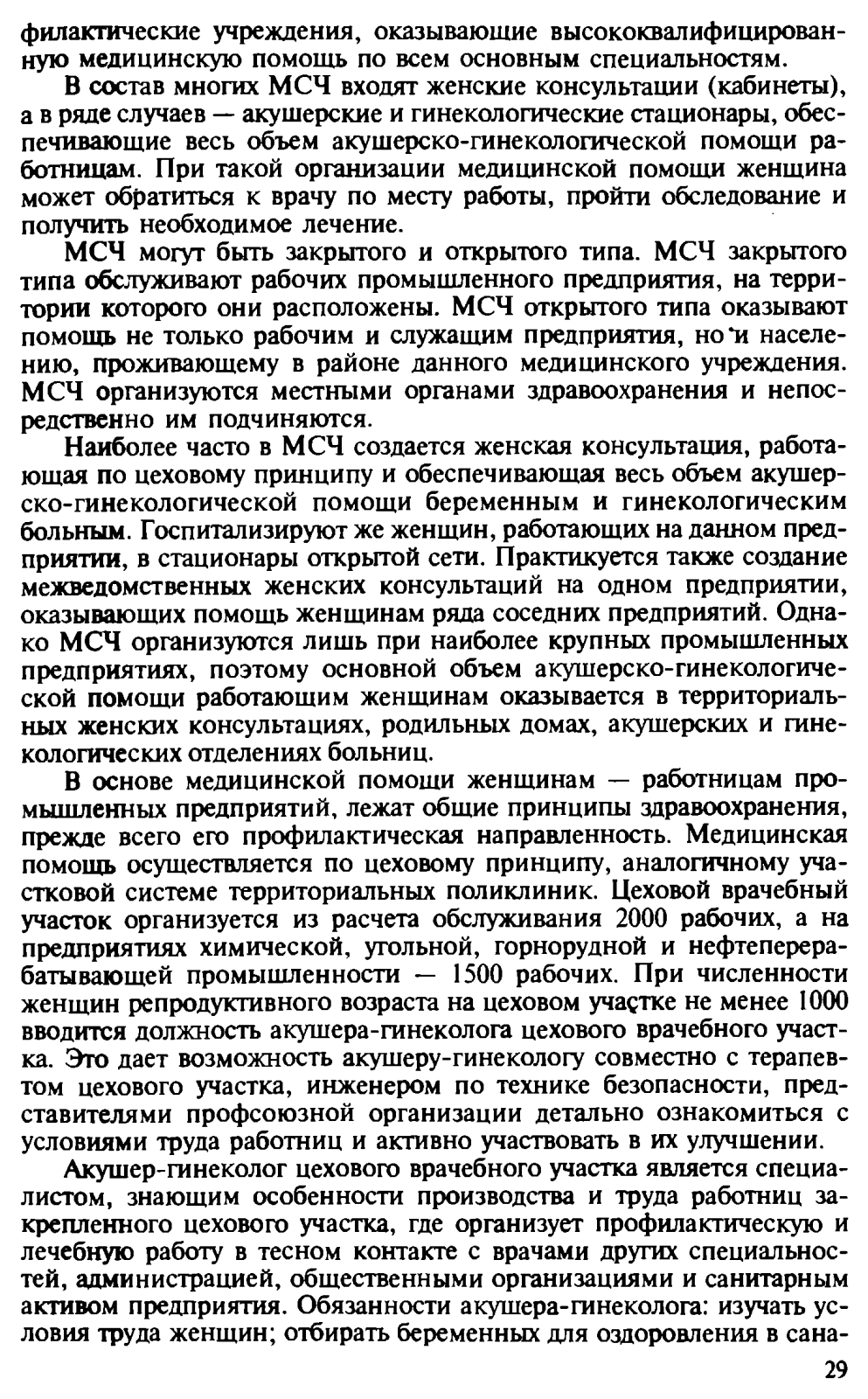 филактические учреждения, оказывающие высококвалифицированную медицинскую помощь по всем основным специальностям.

В состав многих МСЧ входят женские консультации (кабинеты), а в ряде случаев — акушерские и гинекологические стационары, обеспечивающие весь объем акушерско-гинекологической помощи работницам. При такой организации медицинской помощи женщина может обратиться к врачу по месту работы, пройти обследование и получить необходимое лечение.

МСЧ могут быть закрытого и открытого типа. МСЧ закрытого типа обслуживают рабочих промышленного предприятия, на территории которого они расположены. МСЧ открытого типа оказывают помощь не только рабочим и служащим предприятия, но и населению, проживающему в районе данного медицинского учреждения. МСЧ организуются местными органами здравоохранения и непосредственно им подчиняются.

Наиболее часто в МСЧ создается женская консультация, работающая по цеховому принципу и обеспечивающая весь объем акушерско-гинекологической помощи беременным и гинекологическим больным. Госпитализируют же женщин, работающих на данном предприятии, в стационары открытой сети. Практикуется также создание межведомственных женских консультаций на одном предприятии, оказывающих помощь женщинам ряда соседних предприятий. Однако МСЧ организуются лишь при наиболее крупных промышленных предприятиях, поэтому основной объем акушерско-гинекологической помощи работающим женщинам оказывается в территориальных женских консультациях, родильных домах, акушерских и гинекологических отделениях больниц.

В основе медицинской помощи женщинам — работницам промышленных предприятий, лежат общие принципы здравоохранения, прежде всего его профилактическая направленность. Медицинская помощь осуществляется по цеховому принципу, аналогичному участковой системе территориальных поликлиник. Цеховой врачебный участок организуется из расчета обслуживания 2000 рабочих, а на предприятиях химической, угольной, горнорудной и нефтеперерабатывающей промышленности — 1500 рабочих. При численности женщин репродуктивного возраста на цеховом участке не менее 1000 вводится должность акушера-гинеколога цехового врачебного участка. Это дает возможность акушеру-гинекологу совместно с терапевтом цехового участка, инженером по технике безопасности, представителями профсоюзной организации детально ознакомиться с условиями труда работниц и активно участвовать в их улучшении.

Акушер-гинеколог цехового врачебного участка является специалистом, знающим особенности производства и труда работниц закрепленного цехового участка, где организует профилактическую и лечебную работу в тесном контакте с врачами других специальностей, администрацией, общественными организациями и санитарным активом предприятия. Обязанности акушера-гинеколога: изучать условия труда женщин; отбирать беременных для оздоровления в сана-

29